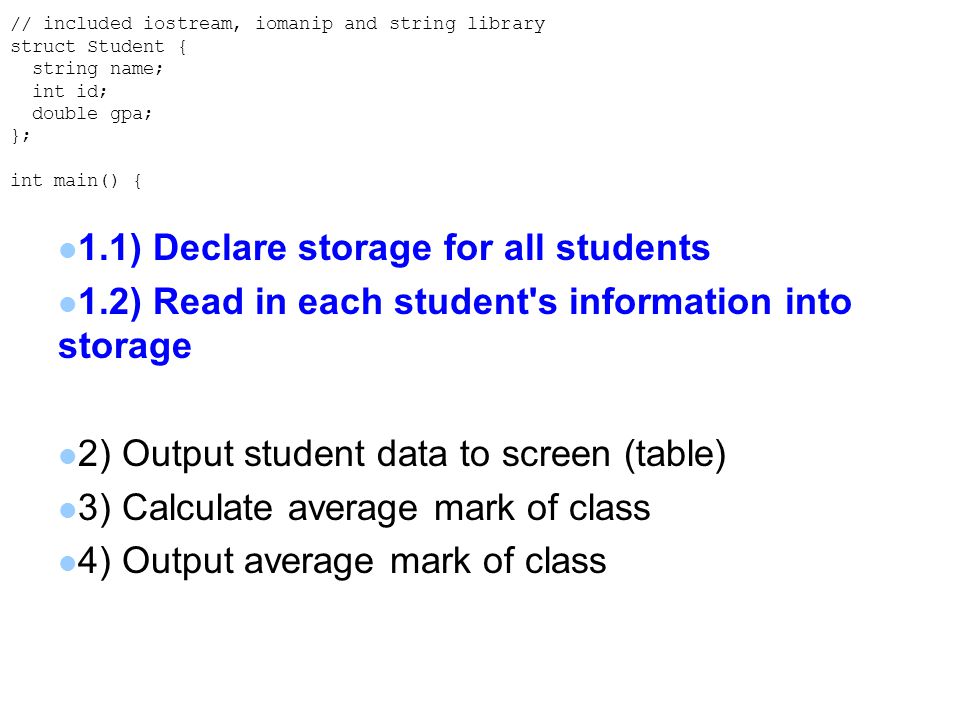 // included iostream, iomanip and string library
struct Student {
  string name;
  int id;
  double gpa;
};

int main() {

• 1.1) Declare storage for all students
• 1.2) Read in each student's information into storage

• 2) Output student data to screen (table)
• 3) Calculate average mark of class
• 4) Output average mark of class